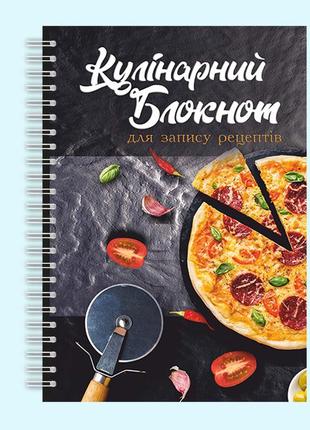 Кулінарний Блокнот
для запису рецептів